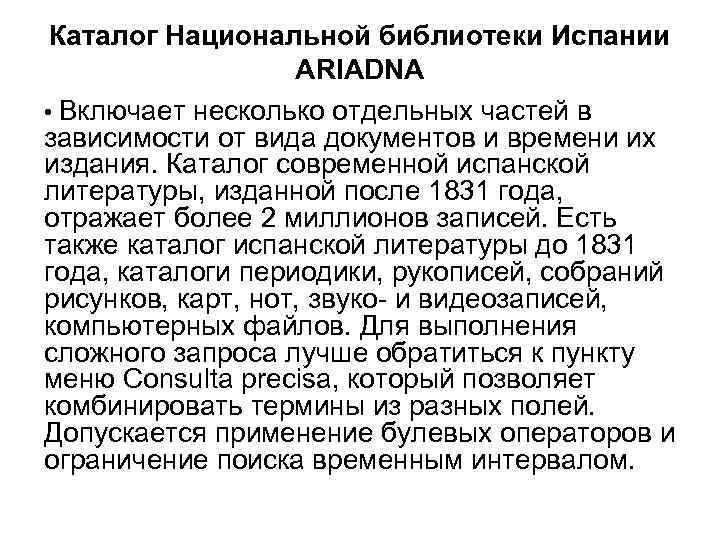 Каталог Национальной библиотеки Испании ARIADNA

• Включает несколько отдельных частей в зависимости от вида документов и времени их издания. Каталог современной испанской литературы, изданной после 1831 года, отражает более 2 миллионов записей. Есть также каталог испанской литературы до 1831 года, каталоги периодики, рукописей, собраний рисунков, карт, нот, звуко- и видеозаписей, компьютерных файлов. Для выполнения сложного запроса лучше обратиться к пункту меню Consulta precisa, который позволяет комбинировать термины из разных полей. Допускается применение булевых операторов и ограничение поиска временным интервалом.